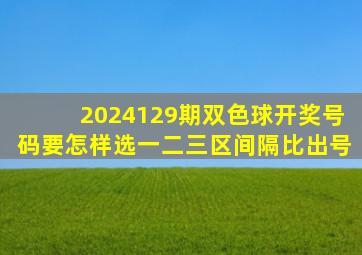 2024129期双色球开奖号码要怎样选一二三区间隔比出号